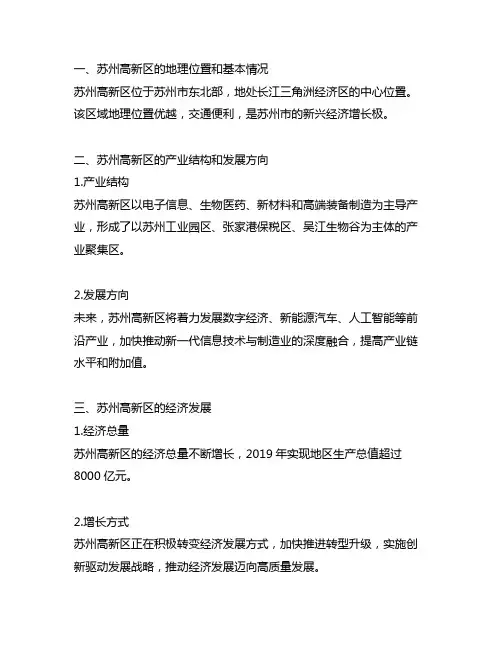 一、苏州高新区的地理位置和基本情况
苏州高新区位于苏州市东北部，地处长江三角洲经济区的中心位置。该区域地理位置优越，交通便利，是苏州市的新兴经济增长极。

二、苏州高新区的产业结构和发展方向
1.产业结构
苏州高新区以电子信息、生物医药、新材料和高端装备制造为主导产业，形成了以苏州工业园区、张家港保税区、吴江生物谷为主体的产业聚集区。

2.发展方向
未来，苏州高新区将着力发展数字经济、新能源汽车、人工智能等前沿产业，加快推动新一代信息技术与制造业的深度融合，提高产业链水平和附加值。

三、苏州高新区的经济发展
1.经济总量
苏州高新区的经济总量不断增长，2019 年实现地区生产总值超过 8000 亿元。

2.增长方式
苏州高新区正在积极转变经济发展方式，加快推进转型升级，实施创新驱动发展战略，推动经济发展迈向高质量发展。